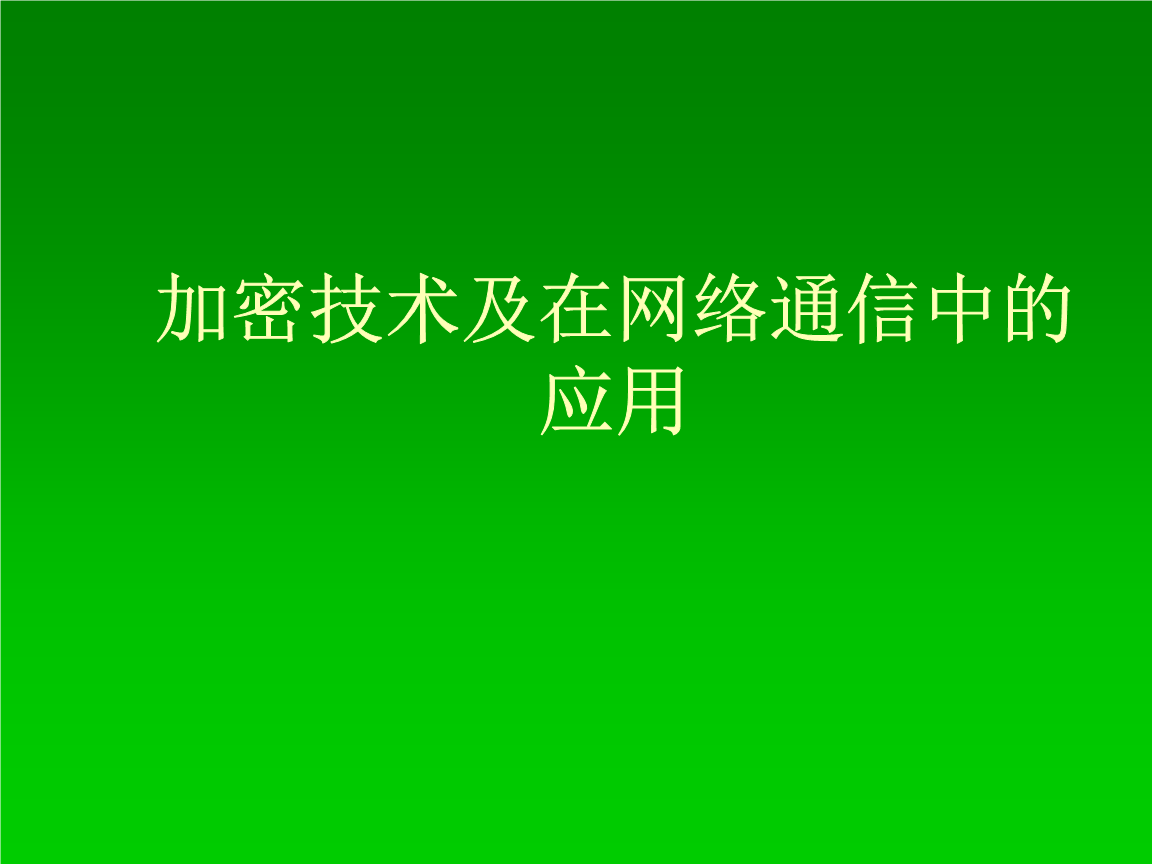 加密技术及在网络通信中的应用